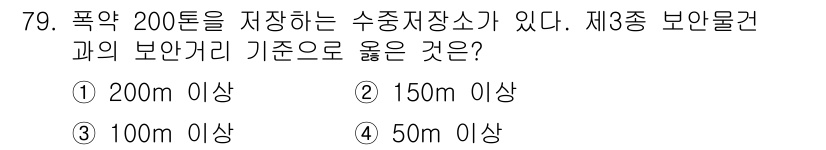 79. 폭약 200톤을 저장하는 수중저장소가 있다. 제3종 보안물건과의 보안거리 기준으로 옳은 것은?

① 200m 이상 ② 150m 이상

③ 100m 이상 ④ 50m 이상